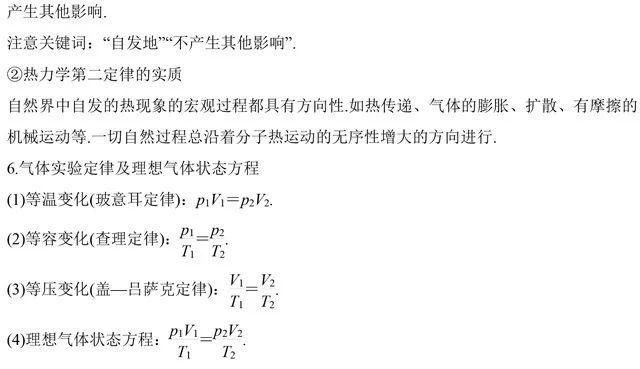 产生其他影响.

注意关键词:“自发地”“不产生其他影响”.

②热力学第二定律的实质

自然界中自发的热现象的宏观过程都具有方向性.如热传递、气体的膨胀、扩散、有摩擦的机械运动等.一切自然过程总沿着分子热运动的无序性增大的方向进行.

6.气体实验定律及理想气体状态方程

(1)等温变化(玻意耳定律):$p_1V_1=p_2V_2$.

(2)等容变化(查理定律):$\frac{p_1}{T_1}=\frac{p_2}{T_2}$.

(3)等压变化(盖—吕萨克定律):$\frac{V_1}{T_1}=\frac{V_2}{T_2}$.

(4)理想气体状态方程:$\frac{p_1V_1}{T_1}=\frac{p_2V_2}{T_2}$.